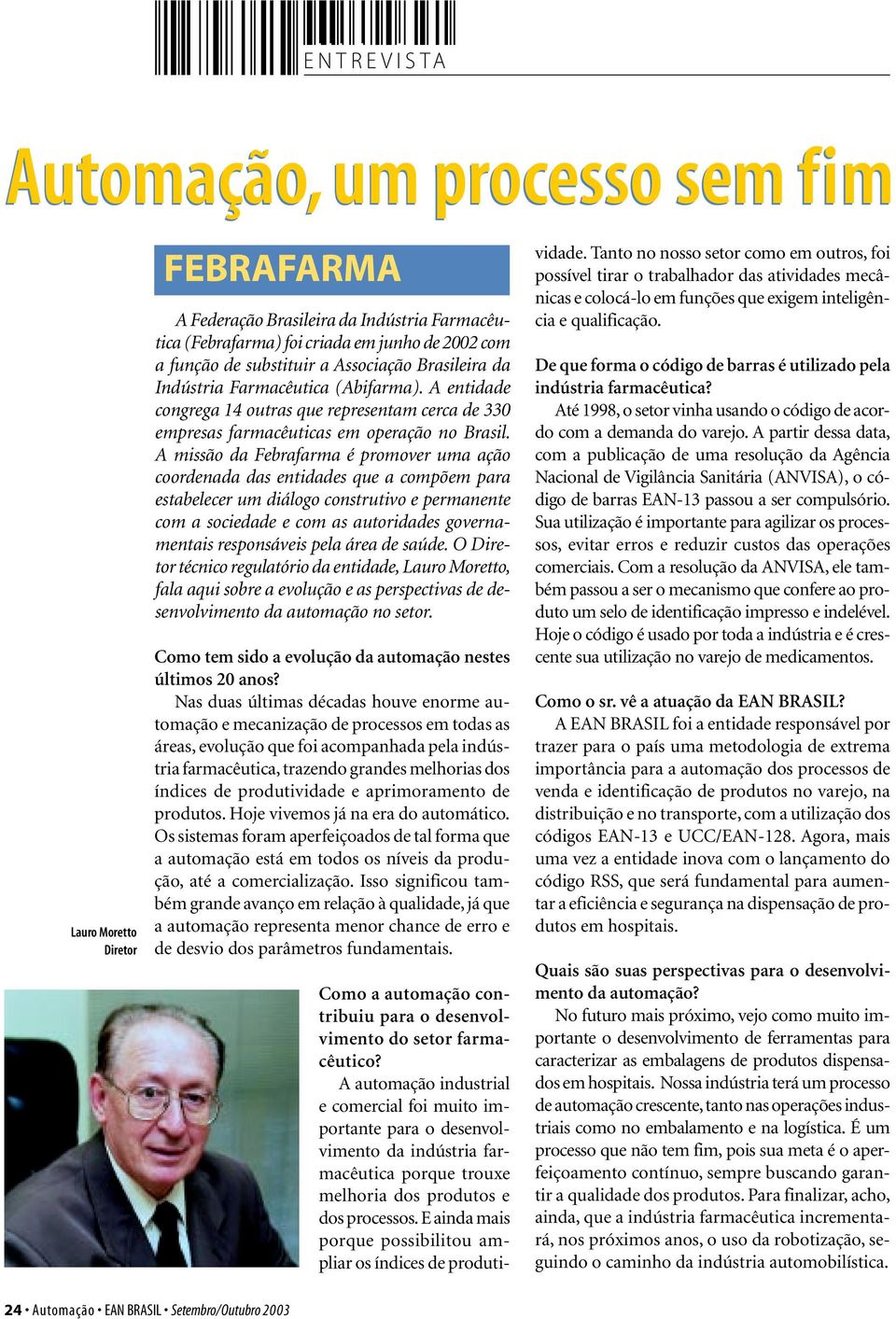 ENTREVISTA

Automação, um processo sem fim

FEBRAFARMA

A Federação Brasileira da Indústria Farmacêutica (Febrafarma) foi criada em junho de 2002 com a função de substituir a Associação Brasileira da Indústria Farmacêutica (Abifarma). A entidade congrega 14 outras que representam cerca de 330 empresas farmacêuticas em operação no Brasil. A missão da Febrafarma é promover uma ação coordenada das entidades que a compõem para estabelecer um diálogo construtivo e permanente com a sociedade e com as autoridades governamentais responsáveis pela área de saúde. O Diretor técnico regulatório da entidade, Lauro Moretto, fala aqui sobre a evolução e as perspectivas de desenvolvimento da automação no setor.

Como tem sido a evolução da automação nestes últimos 20 anos?
Nas duas últimas décadas houve enorme automação e mecanização de processos em todas as áreas, evolução que foi acompanhada pela indústria farmacêutica, trazendo grandes melhorias dos índices de produtividade e aprimoramento de produtos. Hoje vivemos já na era do automático. Os sistemas foram aperfeiçoados de tal forma que a automação está em todos os níveis da produção, até a comercialização. Isso significou também grande avanço em relação à qualidade, já que a automação representa menor chance de erro e de desvio dos parâmetros fundamentais.

Lauro Moretto
Diretor

Como a automação contribuiu para o desenvolvimento do setor farmacêutico?
A automação industrial e comercial foi muito importante para o desenvolvimento da indústria farmacêutica porque trouxe melhoria dos produtos e dos processos. E ainda mais porque possibilitou ampliar os índices de produtividade. Tanto no nosso setor como em outros, foi possível tirar o trabalhador das atividades mecânicas e colocá-lo em funções que exigem inteligência e qualificação.

De que forma o código de barras é utilizado pela indústria farmacêutica?
Até 1998, o setor vinha usando o código de acordo com a demanda do varejo. A partir dessa data, com a publicação de uma resolução da Agência Nacional de Vigilância Sanitária (ANVISA), o código de barras EAN-13 passou a ser compulsório. Sua utilização é importante para agilizar os processos, evitar erros e reduzir custos das operações comerciais. Com a resolução da ANVISA, ele também passou a ser o mecanismo que confere ao produto um selo de identificação impresso e indelével. Hoje o código é usado por toda a indústria e é crescente sua utilização no varejo de medicamentos.

Como o sr. vê a atuação da EAN BRASIL?
A EAN BRASIL foi a entidade responsável por trazer para o país uma metodologia de extrema importância para a automação dos processos de venda e identificação de produtos no varejo, na distribuição e no transporte, com a utilização dos códigos EAN-13 e UCC/EAN-128. Agora, mais uma vez a entidade inova com o lançamento do código RSS, que será fundamental para aumentar a eficiência e segurança na dispensação de produtos em hospitais.

Quais são suas perspectivas para o desenvolvimento da automação?
No futuro mais próximo, vejo como muito importante o desenvolvimento de ferramentas para caracterizar as embalagens de produtos dispensados em hospitais. Nossa indústria terá um processo de automação crescente, tanto nas operações industriais como no embalamento e na logística. É um processo que não tem fim, pois sua meta é o aperfeiçoamento contínuo, sempre buscando garantir a qualidade dos produtos. Para finalizar, acho, ainda, que a indústria farmacêutica incrementará, nos próximos anos, o uso da robotização, seguindo o caminho da indústria automobilística.

24 • Automação • EAN BRASIL • Setembro/Outubro 2003